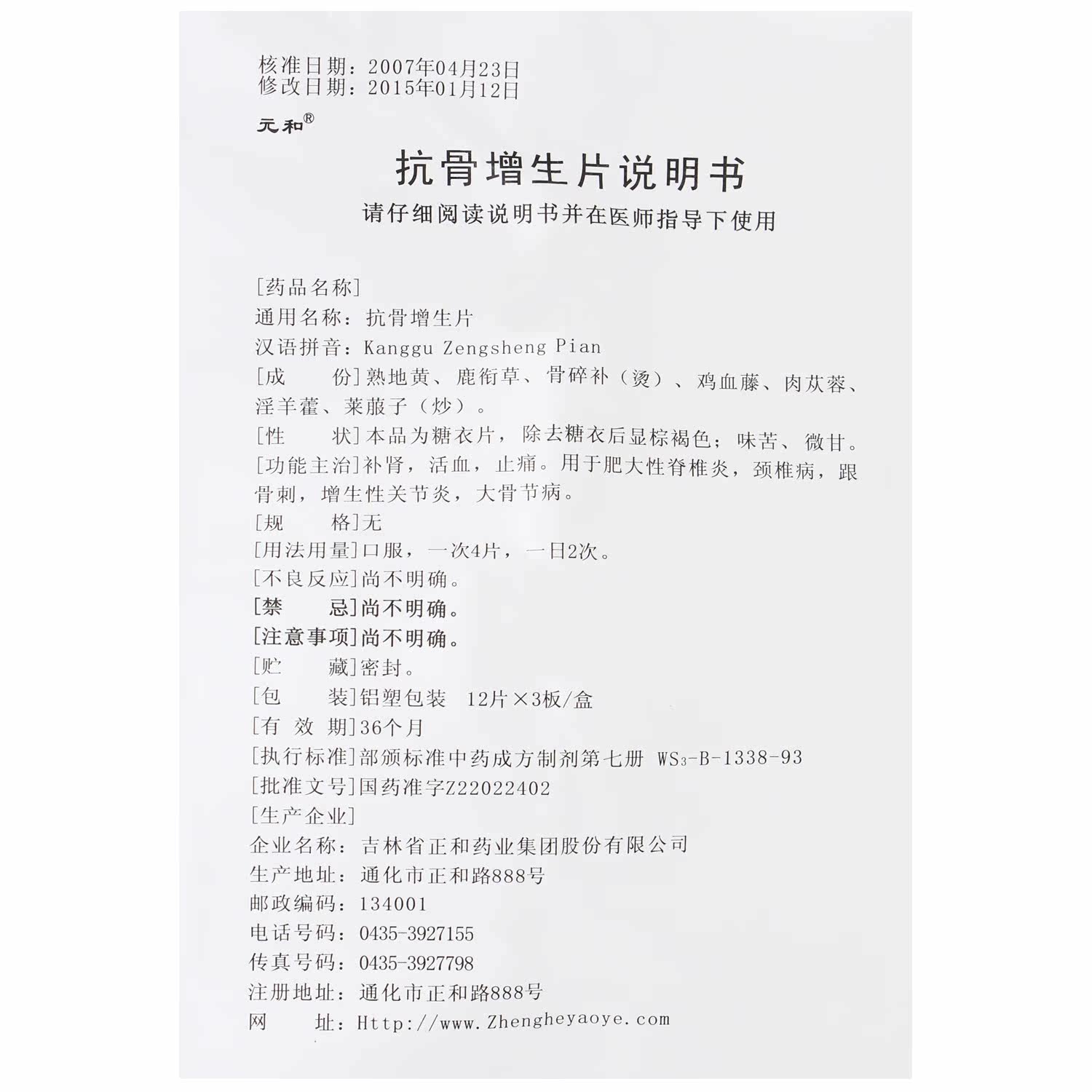 核准日期：2007年04月23日
修改日期：2015年01月12日

元和®

抗骨增生片说明书

请仔细阅读说明书并在医师指导下使用

[药品名称]

通用名称：抗骨增生片

汉语拼音：Kanggu Zengsheng Pian

[成　　份]熟地黄、鹿衔草、骨碎补（烫）、鸡血藤、肉苁蓉、淫羊藿、莱菔子（炒）。

[性　　状]本品为糖衣片，除去糖衣后显棕褐色；味苦、微甘。

[功能主治]补肾，活血，止痛。用于肥大性脊椎炎，颈椎病，跟骨刺，增生性关节炎，大骨节病。

[规　　格]无

[用法用量]口服，一次4片，一日2次。

[不良反应]尚不明确。

[禁　　忌]尚不明确。

[注意事项]尚不明确。

[贮　　藏]密封。

[包　　装]铝塑包装　12片×3板/盒

[有 效 期]36个月

[执行标准]部颁标准中药成方制剂第七册 $WS_3$-B-1338-93

[批准文号]国药准字Z22022402

[生产企业]

企业名称：吉林省正和药业集团股份有限公司

生产地址：通化市正和路888号

邮政编码：134001

电话号码：0435-3927155

传真号码：0435-3927798

注册地址：通化市正和路888号

网　　址：Http://www.Zhengheyaoye.com